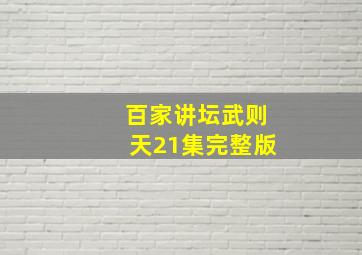 百家讲坛武则天21集完整版